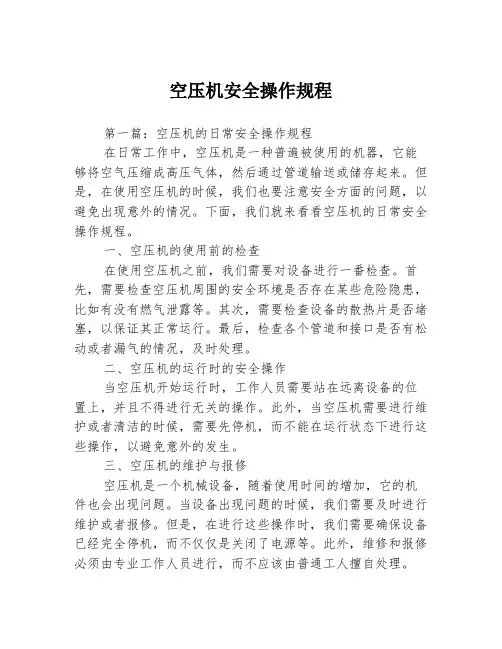 空压机安全操作规程

第一篇：空压机的日常安全操作规程

在日常工作中，空压机是一种普遍被使用的机器，它能够将空气压缩成高压气体，然后通过管道输送或储存起来。但是，在使用空压机的时候，我们也要注意安全方面的问题，以避免出现意外的情况。下面，我们就来看看空压机的日常安全操作规程。

一、空压机的使用前的检查

在使用空压机之前，我们需要对设备进行一番检查。首先，需要检查空压机周围的安全环境是否存在某些危险隐患，比如有没有燃气泄露等。其次，需要检查设备的散热片是否堵塞，以保证其正常运行。最后，检查各个管道和接口是否有松动或者漏气的情况，及时处理。

二、空压机的运行时的安全操作

当空压机开始运行时，工作人员需要站在远离设备的位置上，并且不得进行无关的操作。此外，当空压机需要进行维护或者清洁的时候，需要先停机，而不能在运行状态下进行这些操作，以避免意外的发生。

三、空压机的维护与报修

空压机是一个机械设备，随着使用时间的增加，它的机件也会出现问题。当设备出现问题的时候，我们需要及时进行维护或者报修。但是，在进行这些操作时，我们需要确保设备已经完全停机，而不仅仅是关闭了电源等。此外，维修和报修必须由专业工作人员进行，而不应该由普通工人擅自处理。